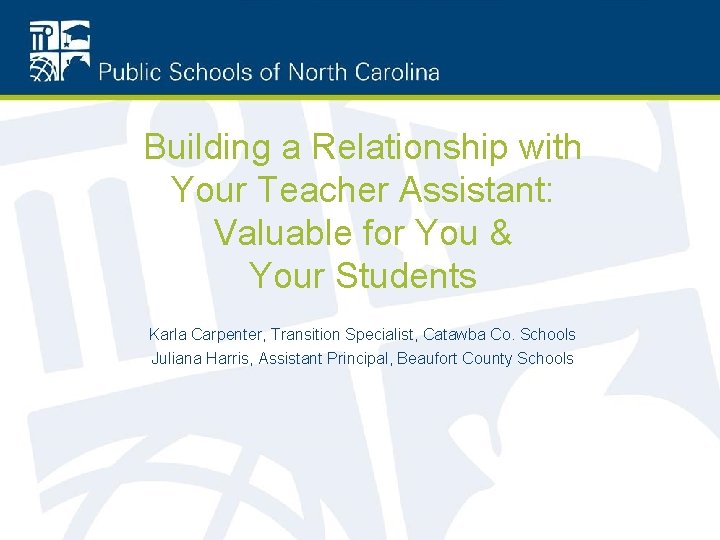 Public Schools of North Carolina

Building a Relationship with Your Teacher Assistant: Valuable for You & Your Students

Karla Carpenter, Transition Specialist, Catawba Co. Schools
Juliana Harris, Assistant Principal, Beaufort County Schools